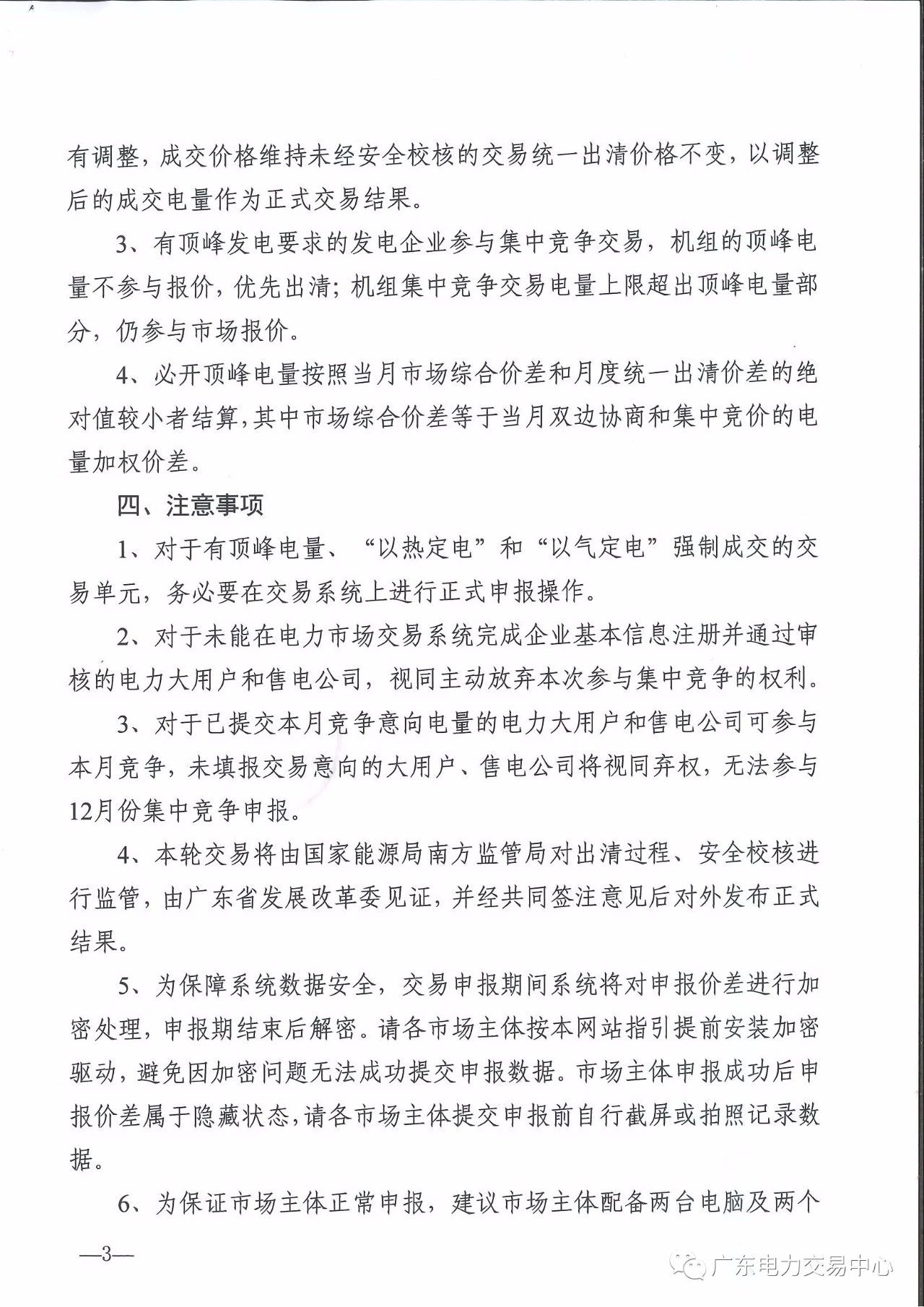 有调整，成交价格维持未经安全校核的交易统一出清价格不变，以调整后的成交电量作为正式交易结果。

3、有顶峰发电要求的发电企业参与集中竞争交易，机组的顶峰电量不参与报价，优先出清；机组集中竞争交易电量上限超出顶峰电量部分，仍参与市场报价。

4、必开顶峰电量按照当月市场综合价差和月度统一出清价差的绝对值较小者结算，其中市场综合价差等于当月双边协商和集中竞价的电量加权价差。

四、注意事项

1、对于有顶峰电量、“以热定电”和“以气定电”强制成交的交易单元，务必要在交易系统上进行正式申报操作。

2、对于未能在电力市场交易系统完成企业基本信息注册并通过审核的电力大用户和售电公司，视同主动放弃本次参与集中竞争的权利。

3、对于已提交本月竞争意向电量的电力大用户和售电公司可参与本月竞争，未填报交易意向的大用户、售电公司将视同弃权，无法参与12月份集中竞争申报。

4、本轮交易将由国家能源局南方监管局对出清过程、安全校核进行监管，由广东省发展改革委见证，并经共同签注意见后对外发布正式结果。

5、为保障系统数据安全，交易申报期间系统将对申报价差进行加密处理，申报期结束后解密。请各市场主体按本网站指引提前安装加密驱动，避免因加密问题无法成功提交申报数据。市场主体申报成功后申报价差属于隐藏状态，请各市场主体提交申报前自行截屏或拍照记录数据。

6、为保证市场主体正常申报，建议市场主体配备两台电脑及两个

—3—

广东电力交易中心